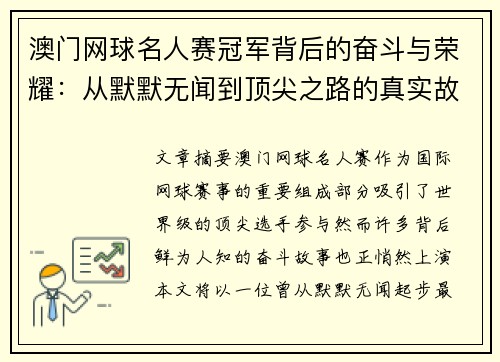 澳门网球名人赛冠军背后的奋斗与荣耀：从默默无闻到顶尖之路的真实故

文章摘要澳门网球名人赛作为国际网球赛事的重要组成部分吸引了世界级的顶尖选手参与然而许多背后鲜为人知的奋斗故事也正悄然上演本文将以一位曾从默默无闻起步最